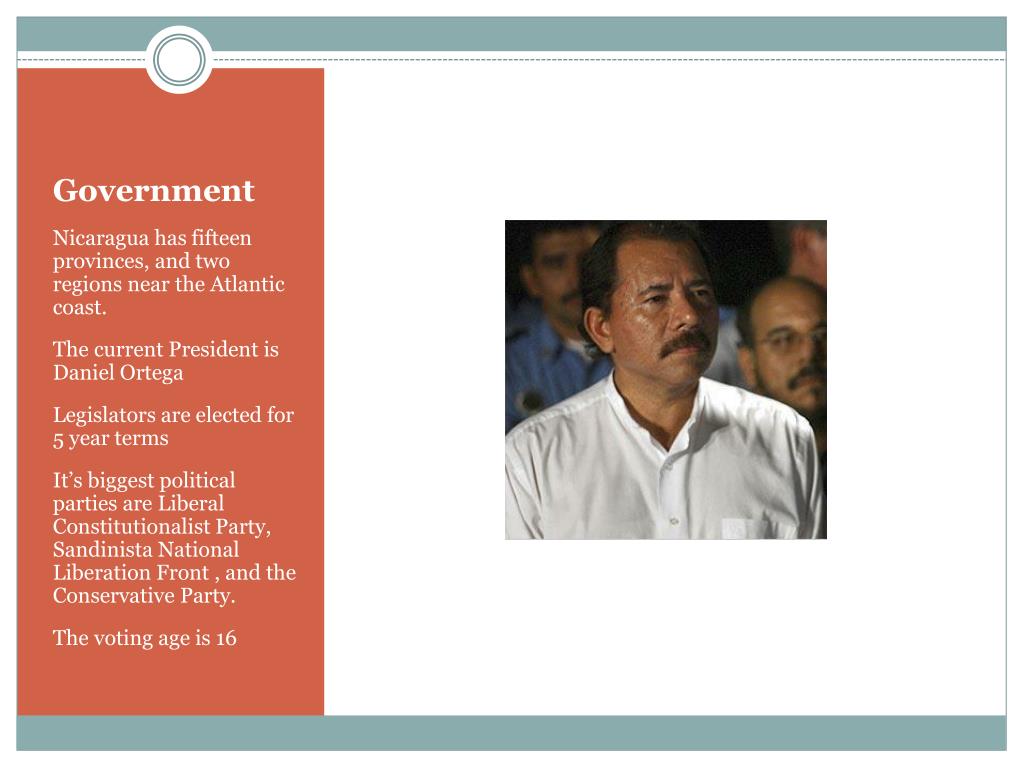 Government

Nicaragua has fifteen provinces, and two regions near the Atlantic coast.

The current President is Daniel Ortega

Legislators are elected for 5 year terms

It’s biggest political parties are Liberal Constitutionalist Party, Sandinista National Liberation Front , and the Conservative Party.

The voting age is 16